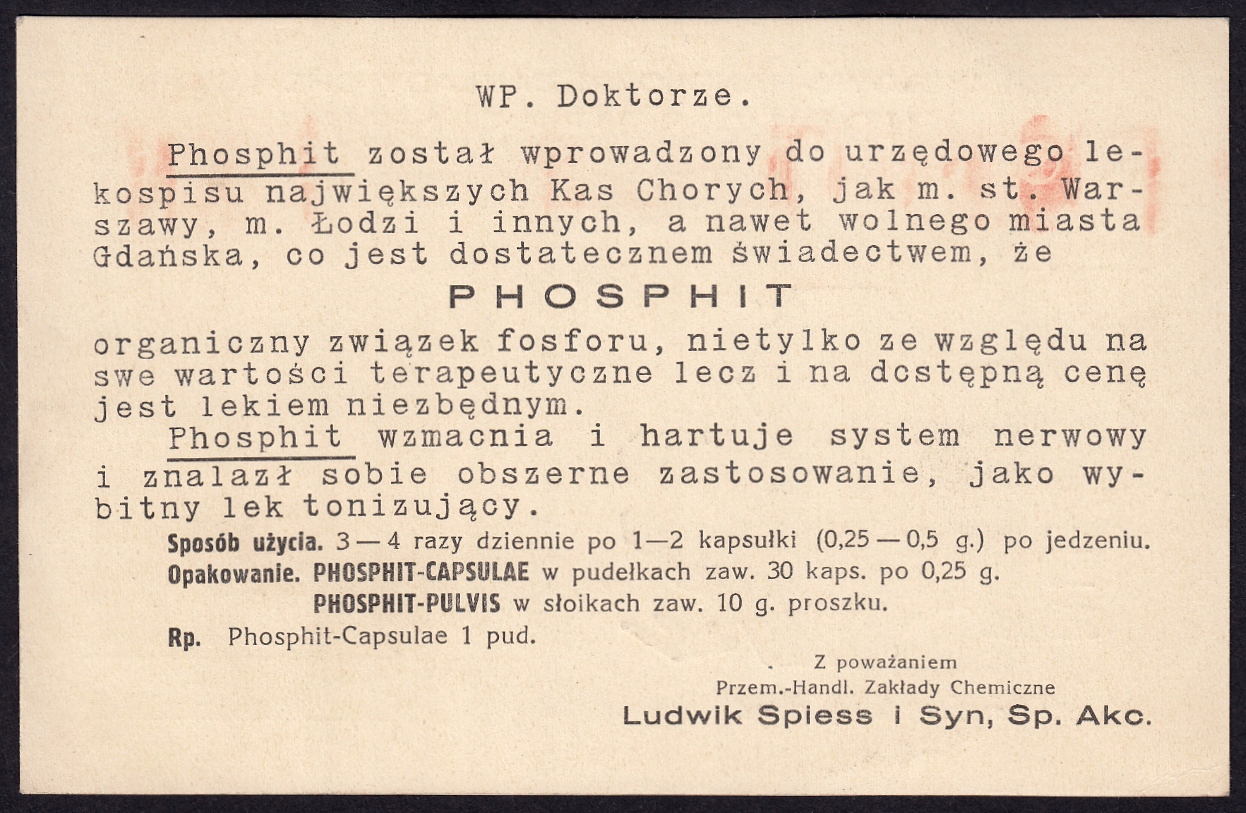 WP. Doktorze.

Phosphit został wprowadzony do urzędowego lekospisu największych Kas Chorych, jak m. st. Warszawy, m. Łodzi i innych, a nawet wolnego miasta Gdańska, co jest dostatecznem świadectwem, że

PHOSPHIT

organiczny związek fosforu, nietylko ze względu na swe wartości terapeutyczne lecz i na dostępną cenę jest lekiem niezbędnym.

Phosphit wzmacnia i hartuje system nerwowy i znalazł sobie obszerne zastosowanie, jako wybitny lek tonizujący.

Sposób użycia. 3 — 4 razy dziennie po 1—2 kapsułki (0,25 — 0,5 g.) po jedzeniu.
Opakowanie. PHOSPHIT-CAPSULAE w pudełkach zaw. 30 kaps. po 0,25 g.
PHOSPHIT-PULVIS w słoikach zaw. 10 g. proszku.
Rp. Phosphit-Capsulae 1 pud.

Z poważaniem
Przem.-Handl. Zakłady Chemiczne
Ludwik Spiess i Syn, Sp. Akc.